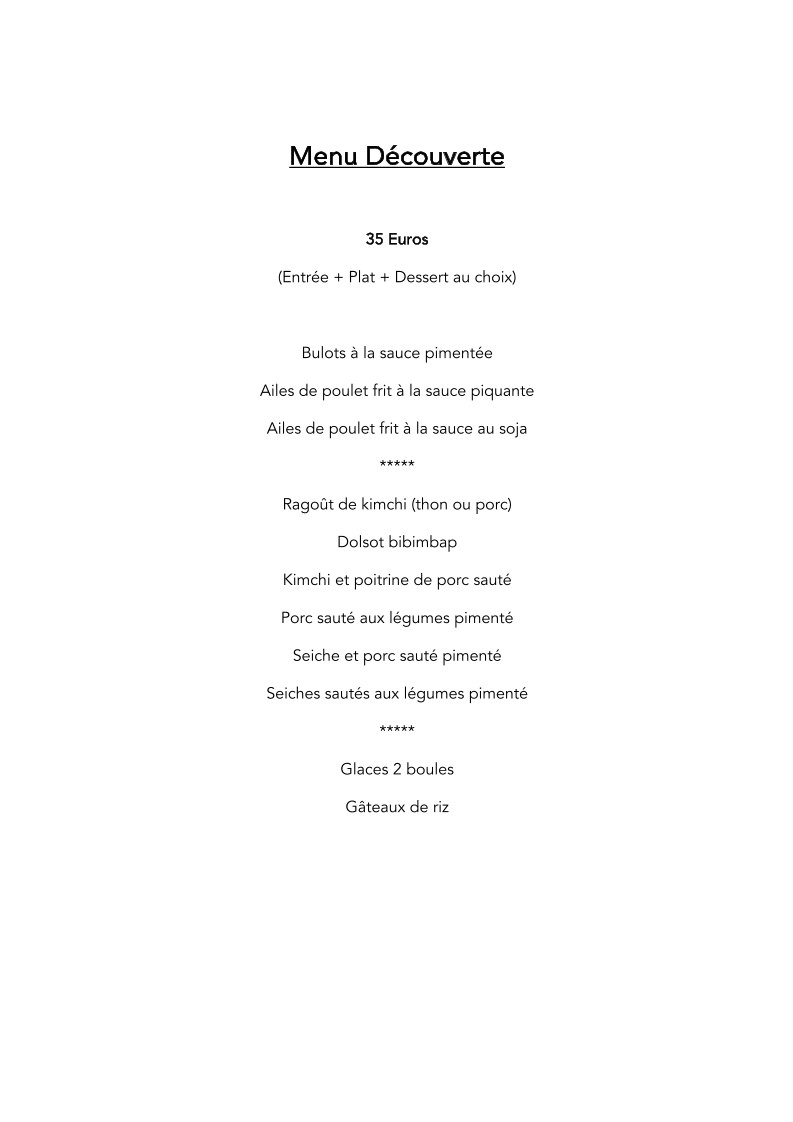 Menu Découverte

35 Euros

(Entrée + Plat + Dessert au choix)

Bulots à la sauce pimentée

Ailes de poulet frit à la sauce piquante

Ailes de poulet frit à la sauce au soja

*****

Ragoût de kimchi (thon ou porc)

Dolsot bibimbap

Kimchi et poitrine de porc sauté

Porc sauté aux légumes pimenté

Seiche et porc sauté pimenté

Seiches sautés aux légumes pimenté

*****

Glaces 2 boules

Gâteaux de riz